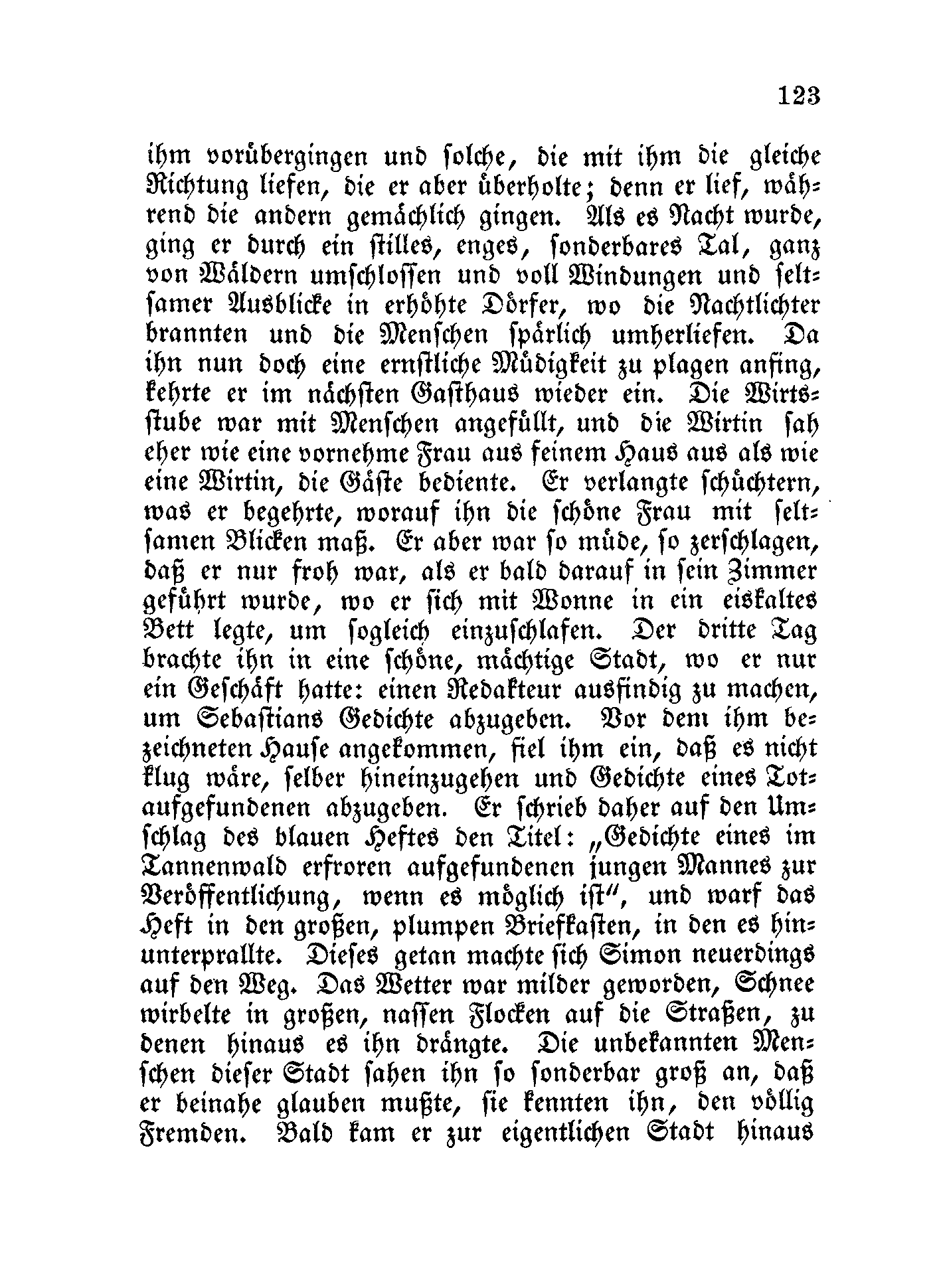 123

ihm vorübergingen und solche, die mit ihm die gleiche Richtung liefen, die er aber überholte; denn er lief, während die andern gemächlich gingen. Als es Nacht wurde, ging er durch ein stilles, enges, sonderbares Tal, ganz von Wäldern umschlossen und voll Windungen und seltsamer Ausblicke in erhöhte Dörfer, wo die Nachtlichter brannten und die Menschen spärlich umherliefen. Da ihn nun doch eine ernstliche Müdigkeit zu plagen anfing, kehrte er im nächsten Gasthaus wieder ein. Die Wirtsstube war mit Menschen angefüllt, und die Wirtin sah eher wie eine vornehme Frau aus feinem Haus aus als wie eine Wirtin, die Gäste bediente. Er verlangte schüchtern, was er begehrte, worauf ihn die schöne Frau mit seltsamen Blicken maß. Er aber war so müde, so zerschlagen, daß er nur froh war, als er bald darauf in sein Zimmer geführt wurde, wo er sich mit Wonne in ein eiskaltes Bett legte, um sogleich einzuschlafen. Der dritte Tag brachte ihn in eine schöne, mächtige Stadt, wo er nur ein Geschäft hatte: einen Redakteur ausfindig zu machen, um Sebastians Gedichte abzugeben. Vor dem ihm bezeichneten Hause angekommen, fiel ihm ein, daß es nicht klug wäre, selber hineinzugehen und Gedichte eines Totaufgefundenen abzugeben. Er schrieb daher auf den Umschlag des blauen Heftes den Titel: „Gedichte eines im Tannenwald erfroren aufgefundenen jungen Mannes zur Veröffentlichung, wenn es möglich ist“, und warf das Heft in den großen, plumpen Briefkasten, in den es hinunterprallte. Dieses getan machte sich Simon neuerdings auf den Weg. Das Wetter war milder geworden, Schnee wirbelte in großen, nassen Flocken auf die Straßen, zu denen hinaus es ihn drängte. Die unbekannten Menschen dieser Stadt sahen ihn so sonderbar groß an, daß er beinahe glauben mußte, sie kennten ihn, den völlig Fremden. Bald kam er zur eigentlichen Stadt hinaus